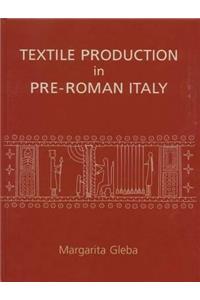 TEXTILE PRODUCTION
in
PRE-ROMAN ITALY

Margarita Gleba